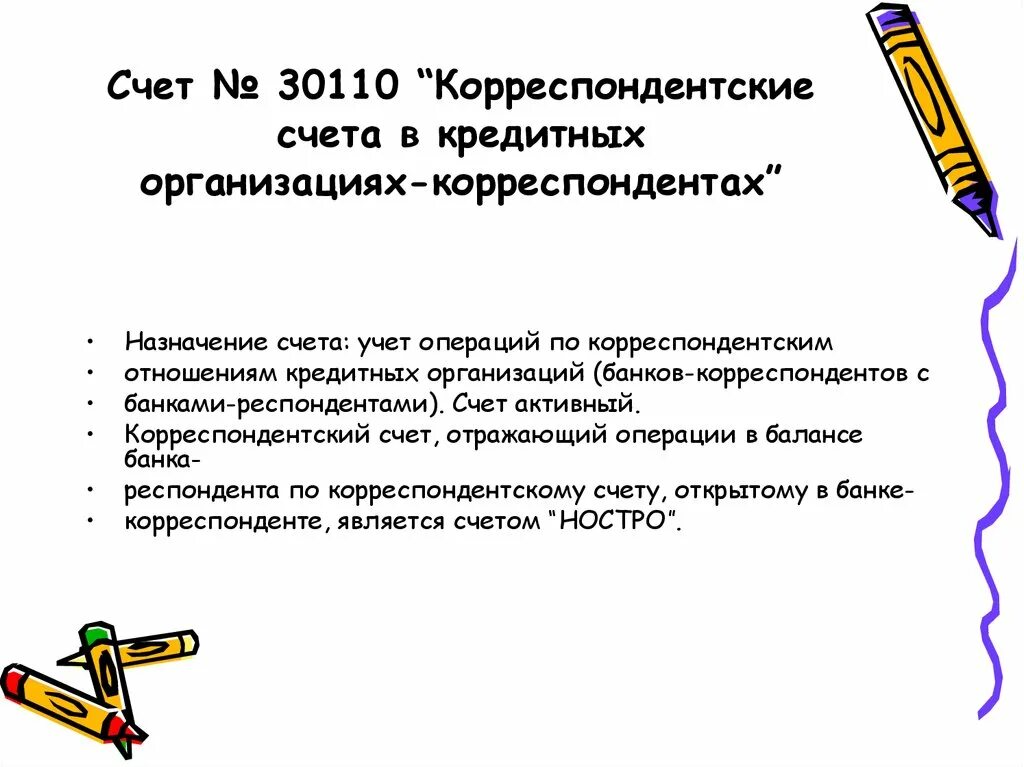 Счет № 30110 “Корреспондентские счета в кредитных организациях-корреспондентах”

• Назначение счета: учет операций по корреспондентским
• отношениям кредитных организаций (банков-корреспондентов с
• банками-респондентами). Счет активный.
• Корреспондентский счет, отражающий операции в балансе банка-
• респондента по корреспондентскому счету, открытому в банке-
• корреспонденте, является счетом “НОСТРО”.